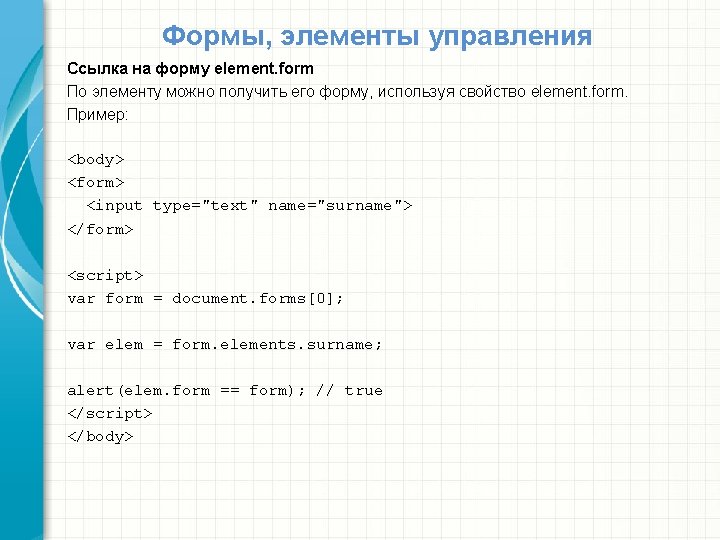 Формы, элементы управления

Ссылка на форму element.form

По элементу можно получить его форму, используя свойство element.form.

Пример:

<body>
<form>
  <input type="text" name="surname">
</form>

<script>
var form = document.forms[0];

var elem = form.elements.surname;

alert(elem.form == form); // true
</script>
</body>